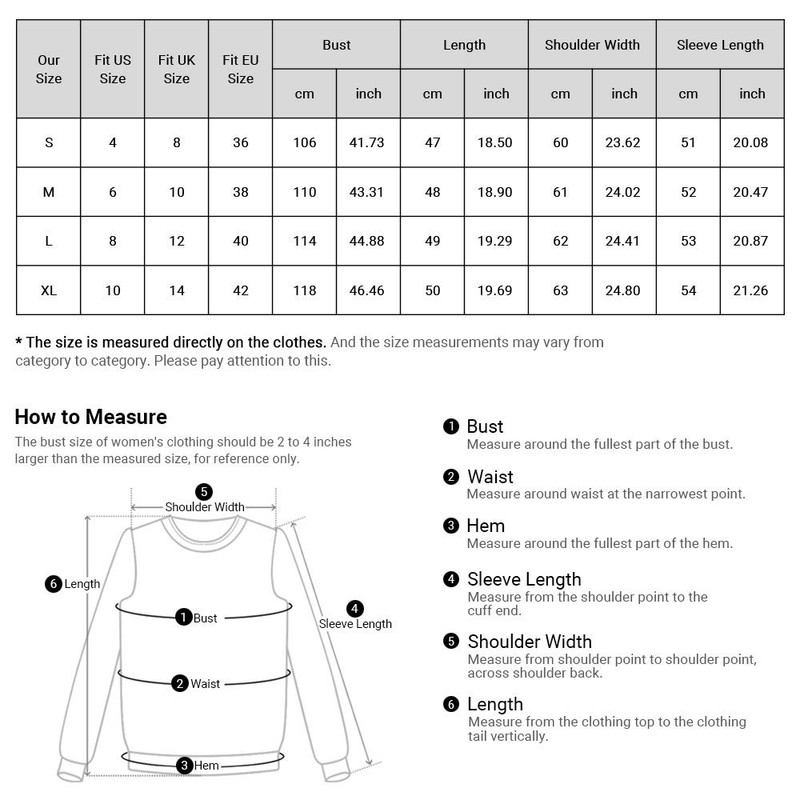 | Our Size | Fit US Size | Fit UK Size | Fit EU Size | Bust cm | Bust inch | Length cm | Length inch | Shoulder Width cm | Shoulder Width inch | Sleeve Length cm | Sleeve Length inch |
|---|---|---|---|---|---|---|---|---|---|---|---|
| S | 4 | 8 | 36 | 106 | 41.73 | 47 | 18.50 | 60 | 23.62 | 51 | 20.08 |
| M | 6 | 10 | 38 | 110 | 43.31 | 48 | 18.90 | 61 | 24.02 | 52 | 20.47 |
| L | 8 | 12 | 40 | 114 | 44.88 | 49 | 19.29 | 62 | 24.41 | 53 | 20.87 |
| XL | 10 | 14 | 42 | 118 | 46.46 | 50 | 19.69 | 63 | 24.80 | 54 | 21.26 |

* The size is measured directly on the clothes. And the size measurements may vary from category to category. Please pay attention to this.

How to Measure
The bust size of women's clothing should be 2 to 4 inches larger than the measured size, for reference only.

5 Shoulder Width
6 Length
1 Bust
4 Sleeve Length
2 Waist
3 Hem

1 Bust
Measure around the fullest part of the bust.

2 Waist
Measure around waist at the narrowest point.

3 Hem
Measure around the fullest part of the hem.

4 Sleeve Length
Measure from the shoulder point to the cuff end.

5 Shoulder Width
Measure from shoulder point to shoulder point, across shoulder back.

6 Length
Measure from the clothing top to the clothing tail vertically.